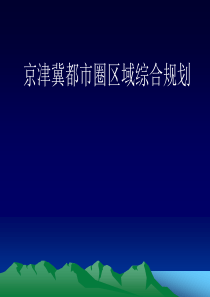 京津冀都市圈区域综合规划